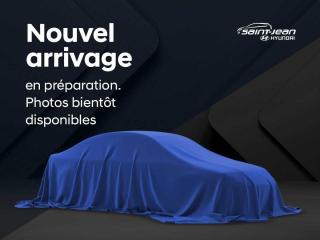 Nouvel arrivage

en préparation. Photos bientôt disponibles

Saint-Jean
HYUNDAI